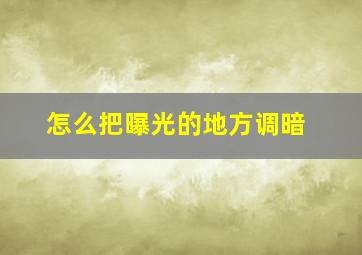 怎么把曝光的地方调暗